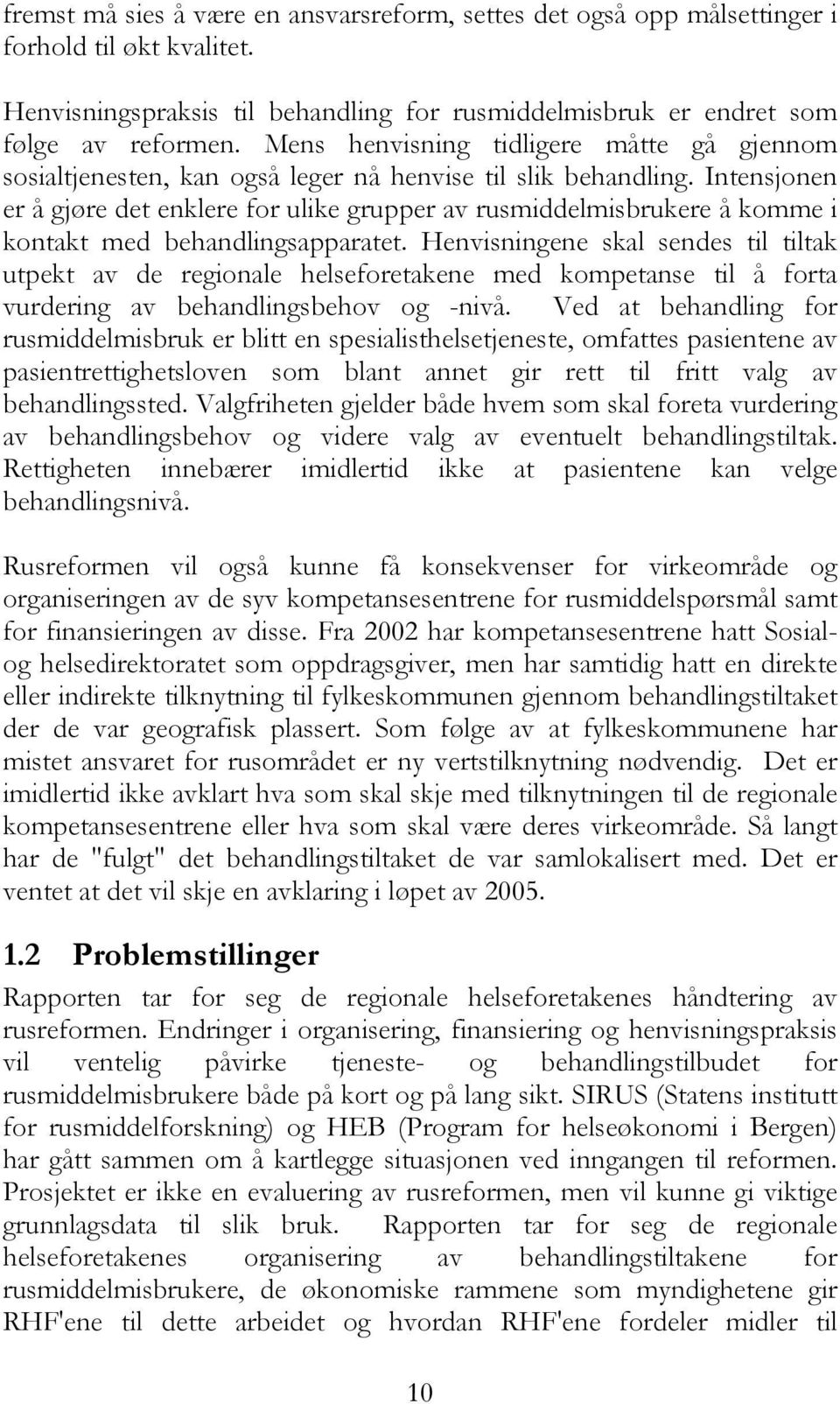 fremst må sies å være en ansvarsreform, settes det også opp målsettinger i forhold til økt kvalitet.

Henvisningspraksis til behandling for rusmiddelmisbruk er endret som følge av reformen. Mens henvisning tidligere måtte gå gjennom sosialtjenesten, kan også leger nå henvise til slik behandling. Intensjonen er å gjøre det enklere for ulike grupper av rusmiddelmisbrukere å komme i kontakt med behandlingsapparatet. Henvisningene skal sendes til tiltak utpekt av de regionale helseforetakene med kompetanse til å forta vurdering av behandlingsbehov og -nivå. Ved at behandling for rusmiddelmisbruk er blitt en spesialisthelsetjeneste, omfattes pasientene av pasientrettighetsloven som blant annet gir rett til fritt valg av behandlingssted. Valgfriheten gjelder både hvem som skal foreta vurdering av behandlingsbehov og videre valg av eventuelt behandlingstiltak. Rettigheten innebærer imidlertid ikke at pasientene kan velge behandlingsnivå.

Rusreformen vil også kunne få konsekvenser for virkeområde og organiseringen av de syv kompetansesentrene for rusmiddelspørsmål samt for finansieringen av disse. Fra 2002 har kompetansesentrene hatt Sosial- og helsedirektoratet som oppdragsgiver, men har samtidig hatt en direkte eller indirekte tilknytning til fylkeskommunen gjennom behandlingstiltaket der de var geografisk plassert. Som følge av at fylkeskommunene har mistet ansvaret for rusområdet er ny vertstilknytning nødvendig. Det er imidlertid ikke avklart hva som skal skje med tilknytningen til de regionale kompetansesentrene eller hva som skal være deres virkeområde. Så langt har de "fulgt" det behandlingstiltaket de var samlokalisert med. Det er ventet at det vil skje en avklaring i løpet av 2005.

1.2 Problemstillinger

Rapporten tar for seg de regionale helseforetakenes håndtering av rusreformen. Endringer i organisering, finansiering og henvisningspraksis vil ventelig påvirke tjeneste- og behandlingstilbudet for rusmiddelmisbrukere både på kort og på lang sikt. SIRUS (Statens institutt for rusmiddelforskning) og HEB (Program for helseøkonomi i Bergen) har gått sammen om å kartlegge situasjonen ved inngangen til reformen. Prosjektet er ikke en evaluering av rusreformen, men vil kunne gi viktige grunnlagsdata til slik bruk. Rapporten tar for seg de regionale helseforetakenes organisering av behandlingstiltakene for rusmiddelmisbrukere, de økonomiske rammene som myndighetene gir RHF'ene til dette arbeidet og hvordan RHF'ene fordeler midler til

10